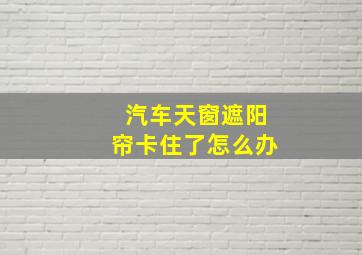 汽车天窗遮阳帘卡住了怎么办